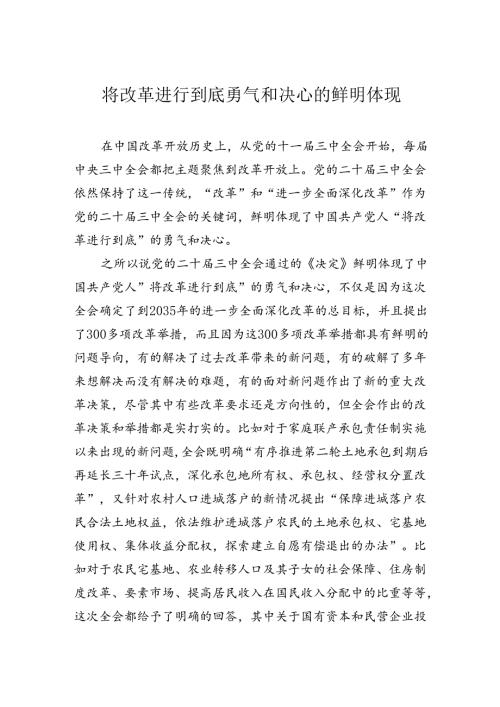 将改革进行到底勇气和决心的鲜明体现

在中国改革开放历史上，从党的十一届三中全会开始，每届中央三中全会都把主题聚焦到改革开放上。党的二十届三中全会依然保持了这一传统，“改革”和“进一步全面深化改革”作为党的二十届三中全会的关键词，鲜明体现了中国共产党人“将改革进行到底”的勇气和决心。

之所以说党的二十届三中全会通过的《决定》鲜明体现了中国共产党人”将改革进行到底”的勇气和决心，不仅是因为这次全会确定了到2035年的进一步全面深化改革的总目标，并且提出了300多项改革举措，而且因为这300多项改革举措都具有鲜明的问题导向，有的解决了过去改革带来的新问题，有的破解了多年来想解决而没有解决的难题，有的面对新问题作出了新的重大改革决策，尽管其中有些改革要求还是方向性的，但全会作出的改革决策和举措都是实打实的。比如对于家庭联产承包责任制实施以来出现的新问题，全会既明确“有序推进第二轮土地承包到期后再延长三十年试点，深化承包地所有权、承包权、经营权分置改革”，又针对农村人口进城落户的新情况提出“保障进城落户农民合法土地权益，依法维护进城落户农民的土地承包权、宅基地使用权、集体收益分配权，探索建立自愿有偿退出的办法”。比如对于农民宅基地、农业转移人口及其子女的社会保障、住房制度改革、要素市场、提高居民收入在国民收入分配中的比重等等，这次全会都给予了明确的回答，其中关于国有资本和民营企业投